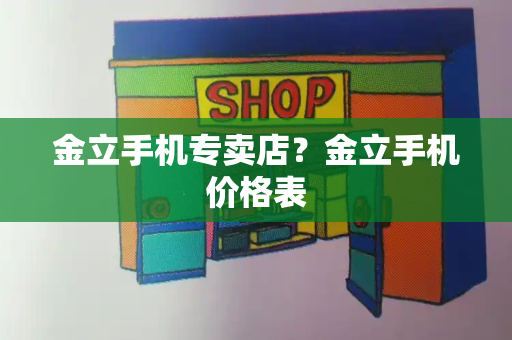 SHOP

金立手机专卖店？金立手机价格表